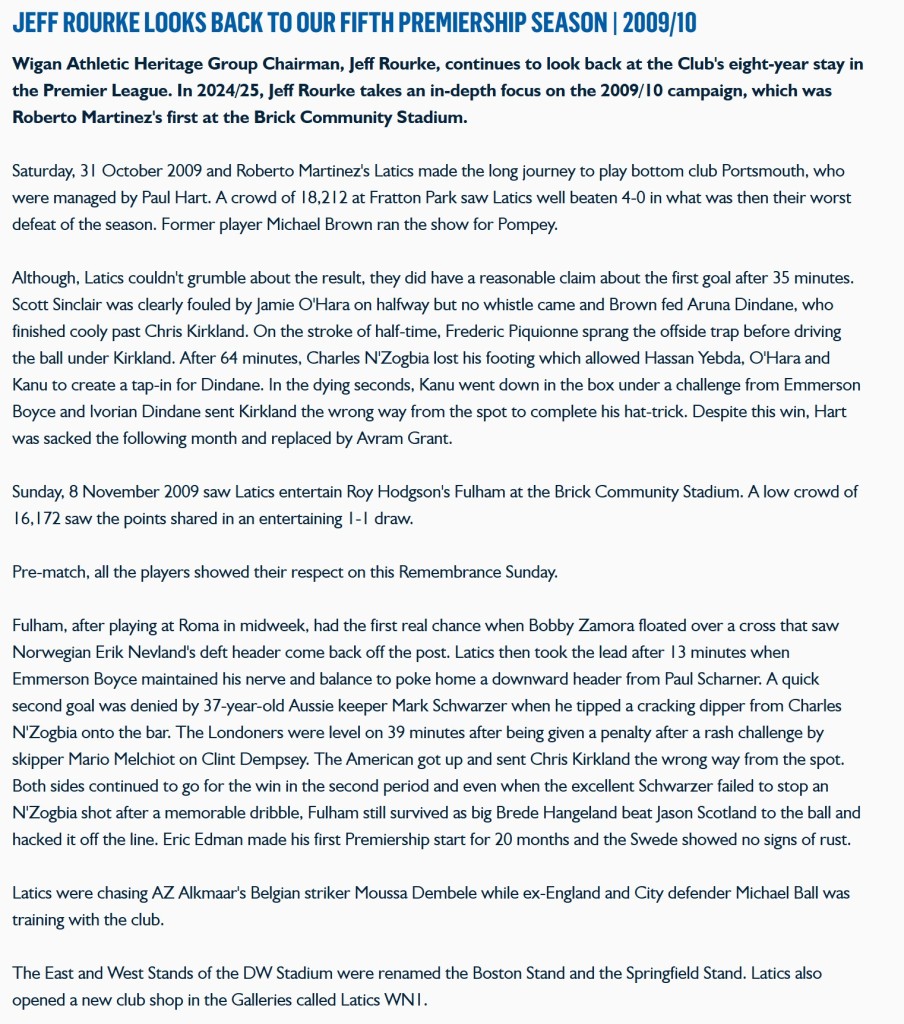 JEFF ROURKE LOOKS BACK TO OUR FIFTH PREMIERSHIP SEASON | 2009/10

Wigan Athletic Heritage Group Chairman, Jeff Rourke, continues to look back at the Club's eight-year stay in the Premier League. In 2024/25, Jeff Rourke takes an in-depth focus on the 2009/10 campaign, which was Roberto Martinez's first at the Brick Community Stadium.

Saturday, 31 October 2009 and Roberto Martinez's Latics made the long journey to play bottom club Portsmouth, who were managed by Paul Hart. A crowd of 18,212 at Fratton Park saw Latics well beaten 4-0 in what was then their worst defeat of the season. Former player Michael Brown ran the show for Pompey.

Although, Latics couldn't grumble about the result, they did have a reasonable claim about the first goal after 35 minutes. Scott Sinclair was clearly fouled by Jamie O'Hara on halfway but no whistle came and Brown fed Aruna Dindane, who finished cooly past Chris Kirkland. On the stroke of half-time, Frederic Piquionne sprang the offside trap before driving the ball under Kirkland. After 64 minutes, Charles N'Zogbia lost his footing which allowed Hassan Yebda, O'Hara and Kanu to create a tap-in for Dindane. In the dying seconds, Kanu went down in the box under a challenge from Emmerson Boyce and Ivorian Dindane sent Kirkland the wrong way from the spot to complete his hat-trick. Despite this win, Hart was sacked the following month and replaced by Avram Grant.

Sunday, 8 November 2009 saw Latics entertain Roy Hodgson's Fulham at the Brick Community Stadium. A low crowd of 16,172 saw the points shared in an entertaining 1-1 draw.

Pre-match, all the players showed their respect on this Remembrance Sunday.

Fulham, after playing at Roma in midweek, had the first real chance when Bobby Zamora floated over a cross that saw Norwegian Erik Nevland's deft header come back off the post. Latics then took the lead after 13 minutes when Emmerson Boyce maintained his nerve and balance to poke home a downward header from Paul Scharner. A quick second goal was denied by 37-year-old Aussie keeper Mark Schwarzer when he tipped a cracking dipper from Charles N'Zogbia onto the bar. The Londoners were level on 39 minutes after being given a penalty after a rash challenge by skipper Mario Melchiot on Clint Dempsey. The American got up and sent Chris Kirkland the wrong way from the spot. Both sides continued to go for the win in the second period and even when the excellent Schwarzer failed to stop an N'Zogbia shot after a memorable dribble, Fulham still survived as big Brede Hangeland beat Jason Scotland to the ball and hacked it off the line. Eric Edman made his first Premiership start for 20 months and the Swede showed no signs of rust.

Latics were chasing AZ Alkmaar's Belgian striker Moussa Dembele while ex-England and City defender Michael Ball was training with the club.

The East and West Stands of the DW Stadium were renamed the Boston Stand and the Springfield Stand. Latics also opened a new club shop in the Galleries called Latics WN1.